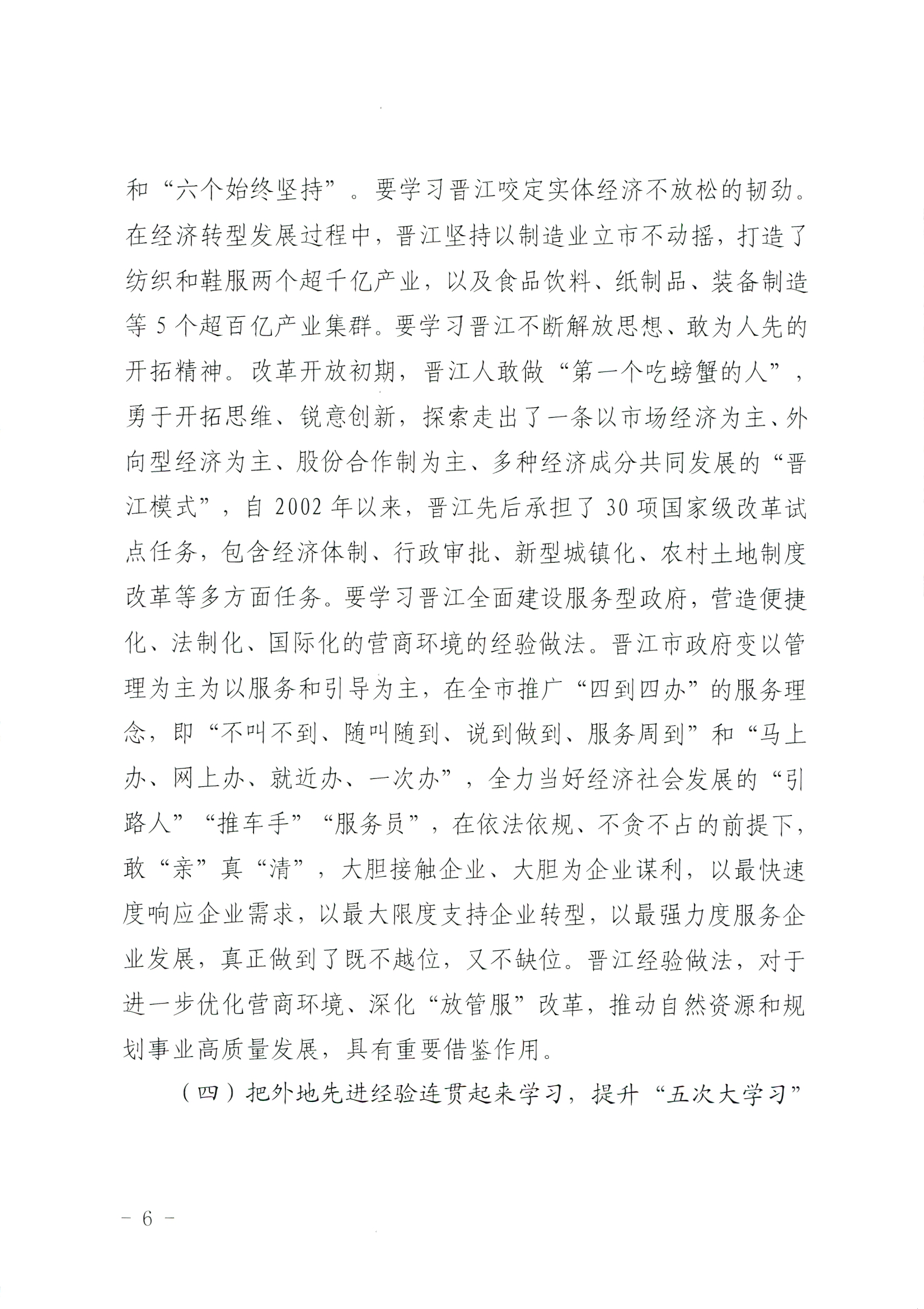 和“六个始终坚持”。要学习晋江咬定实体经济不放松的韧劲。在经济转型发展过程中，晋江坚持以制造业立市不动摇，打造了纺织和鞋服两个超千亿产业，以及食品饮料、纸制品、装备制造等 5 个超百亿产业集群。要学习晋江不断解放思想、敢为人先的开拓精神。改革开放初期，晋江人敢做“第一个吃螃蟹的人”，勇于开拓思维、锐意创新，探索走出了一条以市场经济为主、外向型经济为主、股份合作制为主、多种经济成分共同发展的“晋江模式”，自 2002 年以来，晋江先后承担了 30 项国家级改革试点任务，包含经济体制、行政审批、新型城镇化、农村土地制度改革等多方面任务。要学习晋江全面建设服务型政府，营造便捷化、法制化、国际化的营商环境的经验做法。晋江市政府变以管理为主为以服务和引导为主，在全市推广“四到四办”的服务理念，即“不叫不到、随叫随到、说到做到、服务周到”和“马上办、网上办、就近办、一次办”，全力当好经济社会发展的“引路人”“推车手”“服务员”，在依法依规、不贪不占的前提下，敢“亲”真“清”，大胆接触企业、大胆为企业谋利，以最快速度响应企业需求，以最大限度支持企业转型，以最强力度服务企业发展，真正做到了既不越位，又不缺位。晋江经验做法，对于进一步优化营商环境、深化“放管服”改革，推动自然资源和规划事业高质量发展，具有重要借鉴作用。

（四）把外地先进经验连贯起来学习，提升“五次大学习”

－ 6 －